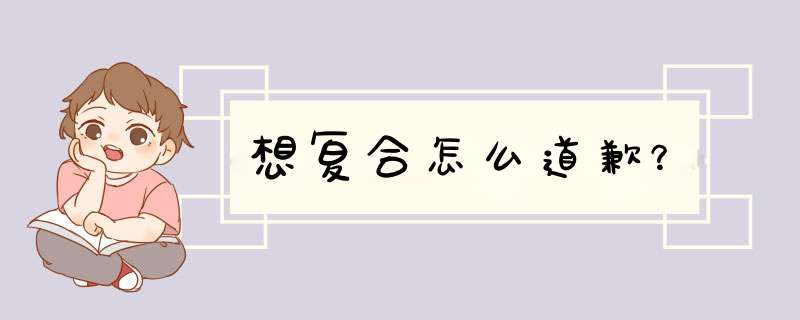 想复合怎么道歉?